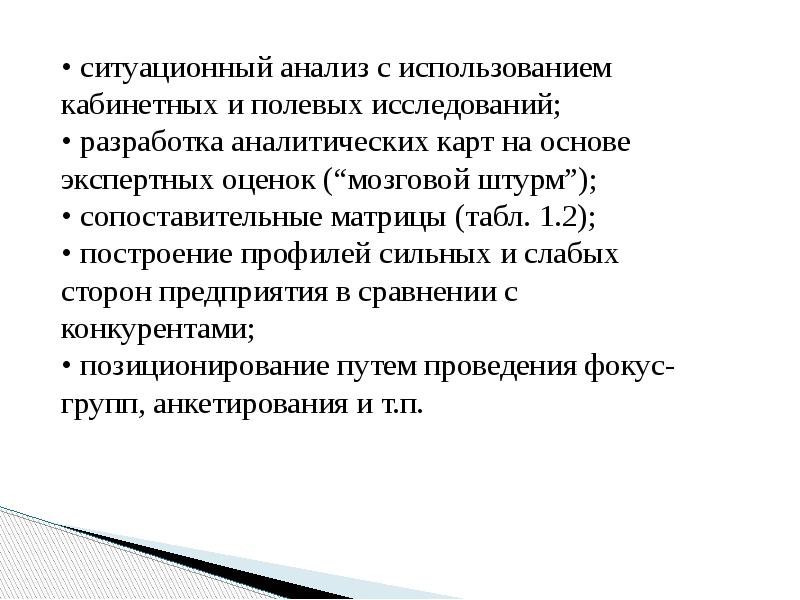 • ситуационный анализ с использованием кабинетных и полевых исследований;
• разработка аналитических карт на основе экспертных оценок (“мозговой штурм”);
• сопоставительные матрицы (табл. 1.2);
• построение профилей сильных и слабых сторон предприятия в сравнении с конкурентами;
• позиционирование путем проведения фокус-групп, анкетирования и т.п.